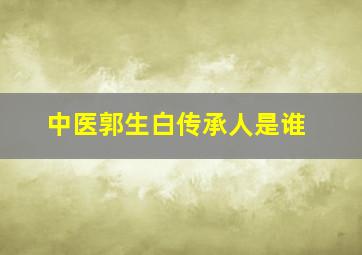 中医郭生白传承人是谁